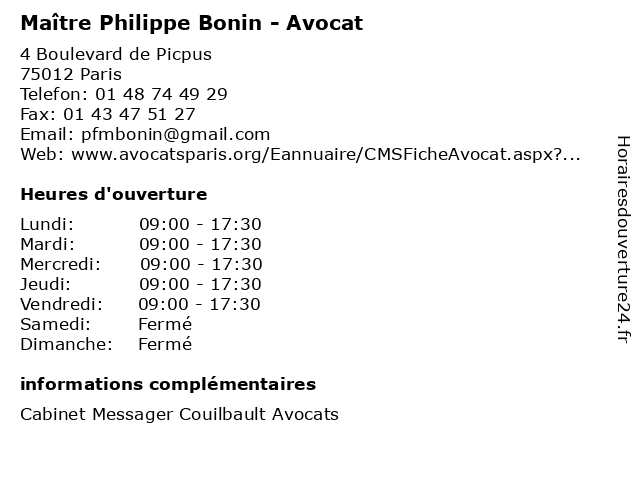 Maître Philippe Bonin - Avocat

4 Boulevard de Picpus
75012 Paris
Telefon: 01 48 74 49 29
Fax: 01 43 47 51 27
Email: pfmbonin@gmail.com
Web: www.avocatsparis.org/Eannuaire/CMSFicheAvocat.aspx?...

Heures d'ouverture

| | |
|---|---|
| Lundi: | 09:00 - 17:30 |
| Mardi: | 09:00 - 17:30 |
| Mercredi: | 09:00 - 17:30 |
| Jeudi: | 09:00 - 17:30 |
| Vendredi: | 09:00 - 17:30 |
| Samedi: | Fermé |
| Dimanche: | Fermé |

informations complémentaires

Cabinet Messager Couilbault Avocats

Horairesdouverture24.fr